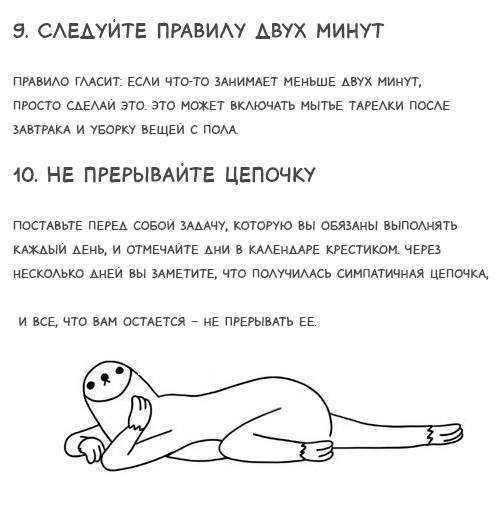 9. СЛЕДУЙТЕ ПРАВИЛУ ДВУХ МИНУТ

ПРАВИЛО ГЛАСИТ: ЕСЛИ ЧТО-ТО ЗАНИМАЕТ МЕНЬШЕ ДВУХ МИНУТ, ПРОСТО СДЕЛАЙ ЭТО. ЭТО МОЖЕТ ВКЛЮЧАТЬ МЫТЬЕ ТАРЕЛКИ ПОСЛЕ ЗАВТРАКА И УБОРКУ ВЕЩЕЙ С ПОЛА.

10. НЕ ПРЕРЫВАЙТЕ ЦЕПОЧКУ

ПОСТАВЬТЕ ПЕРЕД СОБОЙ ЗАДАЧУ, КОТОРУЮ ВЫ ОБЯЗАНЫ ВЫПОЛНЯТЬ КАЖДЫЙ ДЕНЬ, И ОТМЕЧАЙТЕ ДНИ В КАЛЕНДАРЕ КРЕСТИКОМ. ЧЕРЕЗ НЕСКОЛЬКО ДНЕЙ ВЫ ЗАМЕТИТЕ, ЧТО ПОЛУЧИЛАСЬ СИМПАТИЧНАЯ ЦЕПОЧКА,

И ВСЕ, ЧТО ВАМ ОСТАЕТСЯ – НЕ ПРЕРЫВАТЬ ЕЕ.